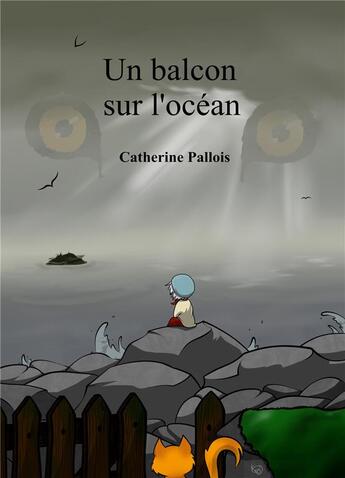 Un balcon sur l'océan

Catherine Pallois